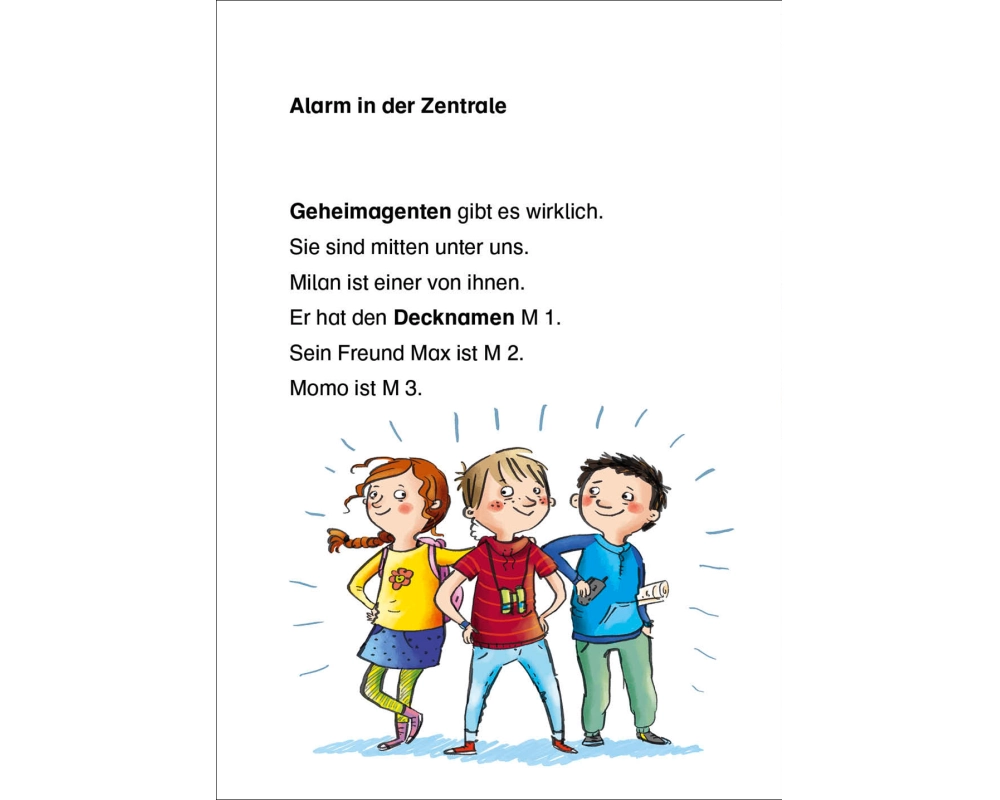 Alarm in der Zentrale

Geheimagenten gibt es wirklich.
Sie sind mitten unter uns.
Milan ist einer von ihnen.
Er hat den Decknamen M 1.
Sein Freund Max ist M 2.
Momo ist M 3.